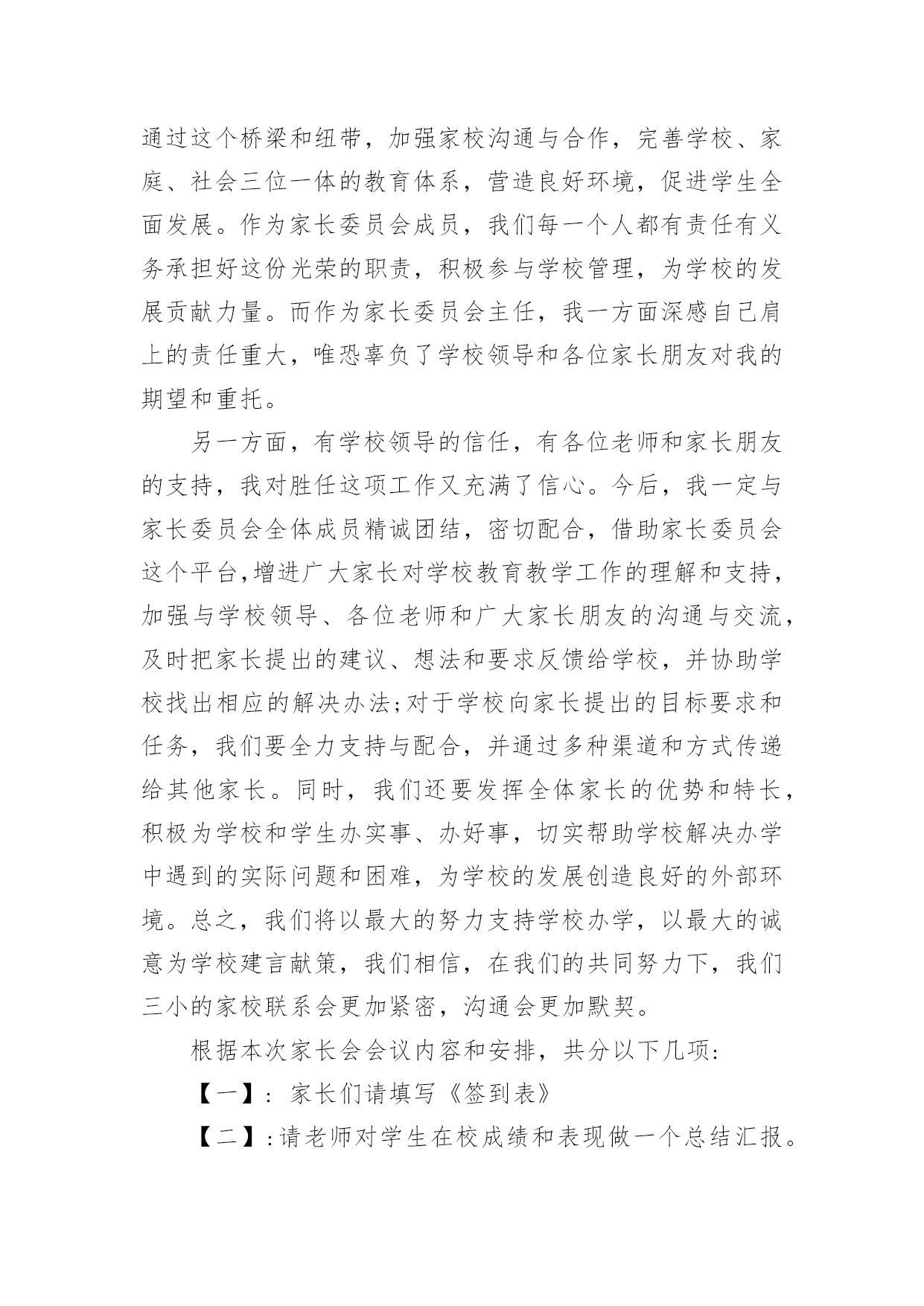 通过这个桥梁和纽带，加强家校沟通与合作，完善学校、家庭、社会三位一体的教育体系，营造良好环境，促进学生全面发展。作为家长委员会成员，我们每一个人都有责任有义务承担好这份光荣的职责，积极参与学校管理，为学校的发展贡献力量。而作为家长委员会主任，我一方面深感自己肩上的责任重大，唯恐辜负了学校领导和各位家长朋友对我的期望和重托。

另一方面，有学校领导的信任，有各位老师和家长朋友的支持，我对胜任这项工作又充满了信心。今后，我一定与家长委员会全体成员精诚团结，密切配合，借助家长委员会这个平台,增进广大家长对学校教育教学工作的理解和支持，加强与学校领导、各位老师和广大家长朋友的沟通与交流，及时把家长提出的建议、想法和要求反馈给学校，并协助学校找出相应的解决办法;对于学校向家长提出的目标要求和任务，我们要全力支持与配合，并通过多种渠道和方式传递给其他家长。同时，我们还要发挥全体家长的优势和特长，积极为学校和学生办实事、办好事，切实帮助学校解决办学中遇到的实际问题和困难，为学校的发展创造良好的外部环境。总之，我们将以最大的努力支持学校办学，以最大的诚意为学校建言献策，我们相信，在我们的共同努力下，我们三小的家校联系会更加紧密，沟通会更加默契。

根据本次家长会会议内容和安排，共分以下几项:

【一】: 家长们请填写《签到表》

【二】:请老师对学生在校成绩和表现做一个总结汇报。